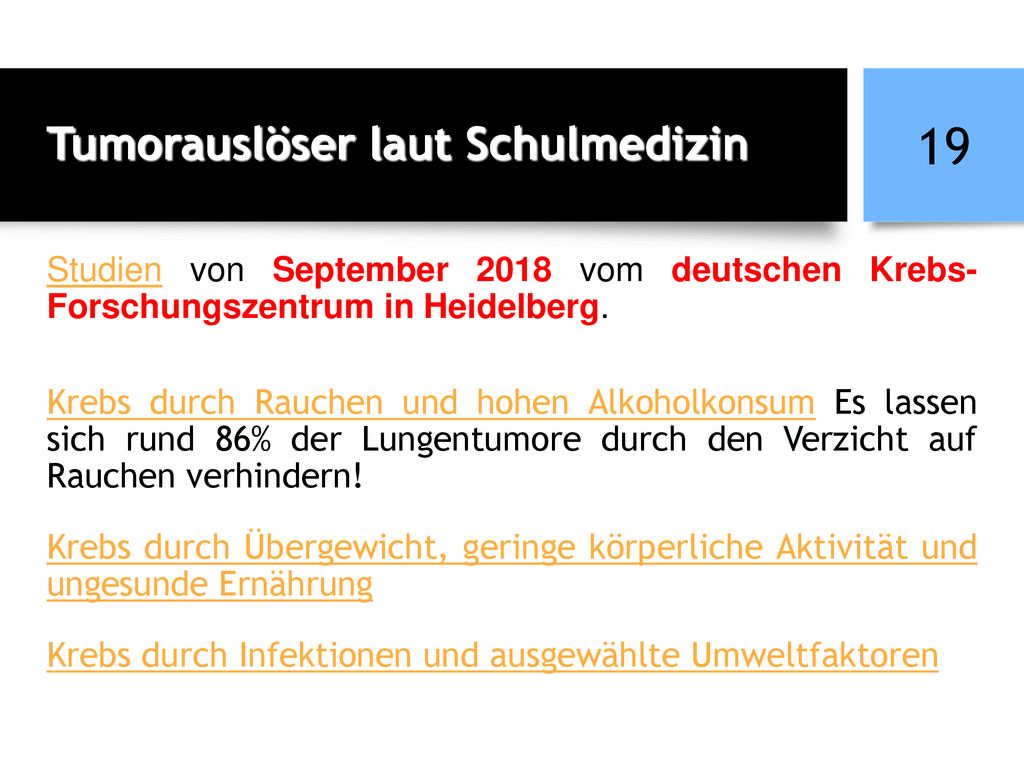 Tumorauslöser laut Schulmedizin

19

Studien von September 2018 vom deutschen Krebs-Forschungszentrum in Heidelberg.

Krebs durch Rauchen und hohen Alkoholkonsum Es lassen sich rund 86% der Lungentumore durch den Verzicht auf Rauchen verhindern!

Krebs durch Übergewicht, geringe körperliche Aktivität und ungesunde Ernährung

Krebs durch Infektionen und ausgewählte Umweltfaktoren